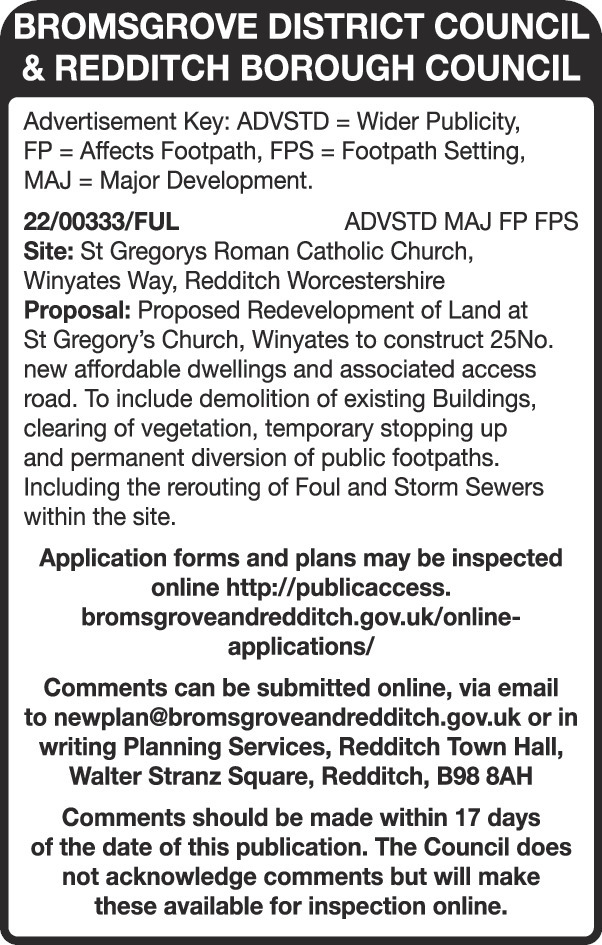 BROMSGROVE DISTRICT COUNCIL & REDDITCH BOROUGH COUNCIL

Advertisement Key: ADVSTD = Wider Publicity, FP = Affects Footpath, FPS = Footpath Setting, MAJ = Major Development.

22/00333/FUL ADVSTD MAJ FP FPS
Site: St Gregorys Roman Catholic Church, Winyates Way, Redditch Worcestershire
Proposal: Proposed Redevelopment of Land at St Gregory's Church, Winyates to construct 25No. new affordable dwellings and associated access road. To include demolition of existing Buildings, clearing of vegetation, temporary stopping up and permanent diversion of public footpaths. Including the rerouting of Foul and Storm Sewers within the site.

Application forms and plans may be inspected online http://publicaccess.bromsgroveandredditch.gov.uk/online-applications/

Comments can be submitted online, via email to newplan@bromsgroveandredditch.gov.uk or in writing Planning Services, Redditch Town Hall, Walter Stranz Square, Redditch, B98 8AH

Comments should be made within 17 days of the date of this publication. The Council does not acknowledge comments but will make these available for inspection online.